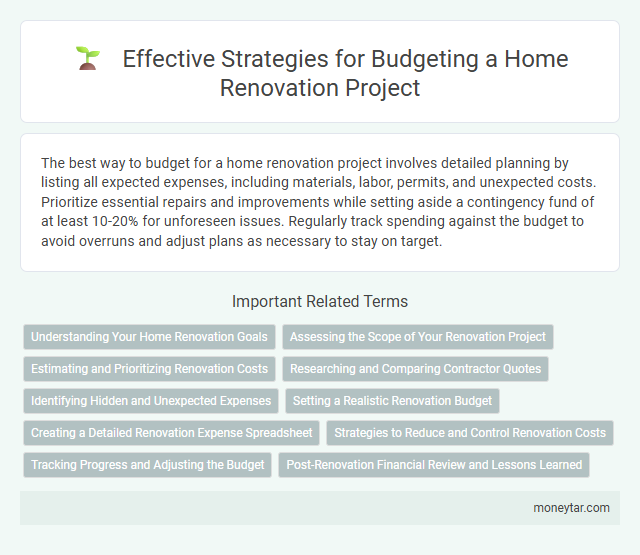 Effective Strategies for Budgeting a Home Renovation Project

The best way to budget for a home renovation project involves detailed planning by listing all expected expenses, including materials, labor, permits, and unexpected costs. Prioritize essential repairs and improvements while setting aside a contingency fund of at least 10-20% for unforeseen issues. Regularly track spending against the budget to avoid overruns and adjust plans as necessary to stay on target.

Important Related Terms

Understanding Your Home Renovation Goals
Assessing the Scope of Your Renovation Project
Estimating and Prioritizing Renovation Costs
Researching and Comparing Contractor Quotes
Identifying Hidden and Unexpected Expenses
Setting a Realistic Renovation Budget
Creating a Detailed Renovation Expense Spreadsheet
Strategies to Reduce and Control Renovation Costs
Tracking Progress and Adjusting the Budget
Post-Renovation Financial Review and Lessons Learned

moneytar.com